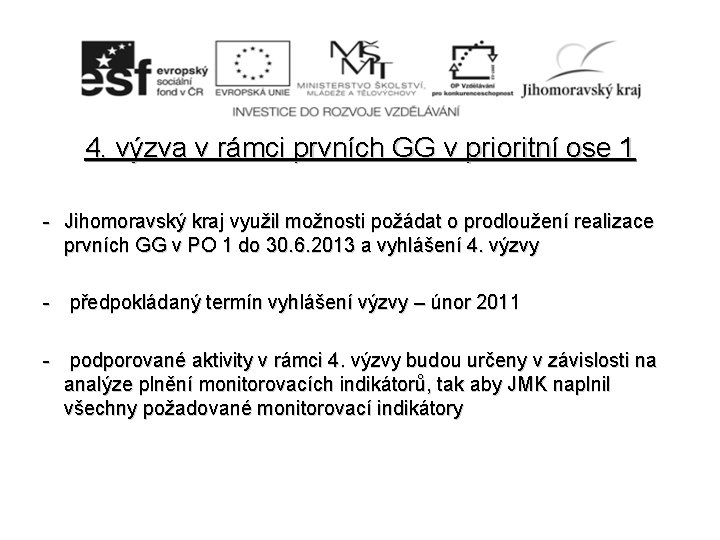 esf evropský sociální fond v ČR

EVROPSKÁ UNIE

MŠMT MINISTERSTVO ŠKOLSTVÍ, MLÁDEŽE A TĚLOVÝCHOVY

OP Vzdělávání pro konkurenceschopnost

Jihomoravský kraj

INVESTICE DO ROZVOJE VZDĚLÁVÁNÍ

4. výzva v rámci prvních GG v prioritní ose 1

- Jihomoravský kraj využil možnosti požádat o prodloužení realizace prvních GG v PO 1 do 30.6.2013 a vyhlášení 4. výzvy

- předpokládaný termín vyhlášení výzvy – únor 2011

- podporované aktivity v rámci 4. výzvy budou určeny v závislosti na analýze plnění monitorovacích indikátorů, tak aby JMK naplnil všechny požadované monitorovací indikátory